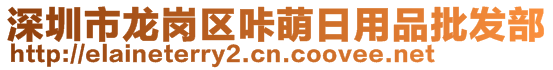 深圳市龙岗区咔萌日用品批发部
http://elaineterry2.cn.coovee.net